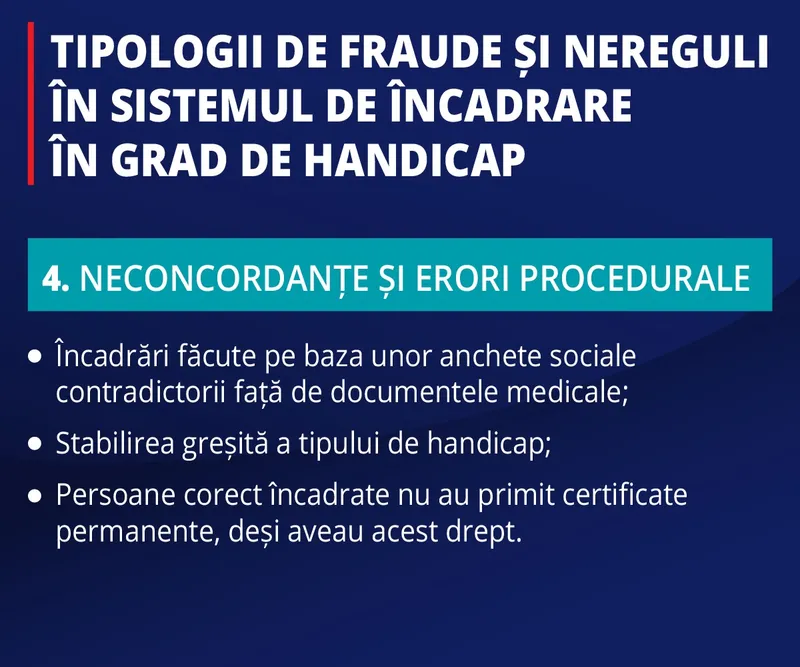 TIPOLOGII DE FRAUDE ȘI NEREGULI
ÎN SISTEMUL DE ÎNCADRARE
ÎN GRAD DE HANDICAP

4. NECONCORDANȚE ȘI ERORI PROCEDURALE

• Încadrări făcute pe baza unor anchete sociale contradictorii față de documentele medicale;
• Stabilirea greșită a tipului de handicap;
• Persoane corect încadrate nu au primit certificate permanente, deși aveau acest drept.